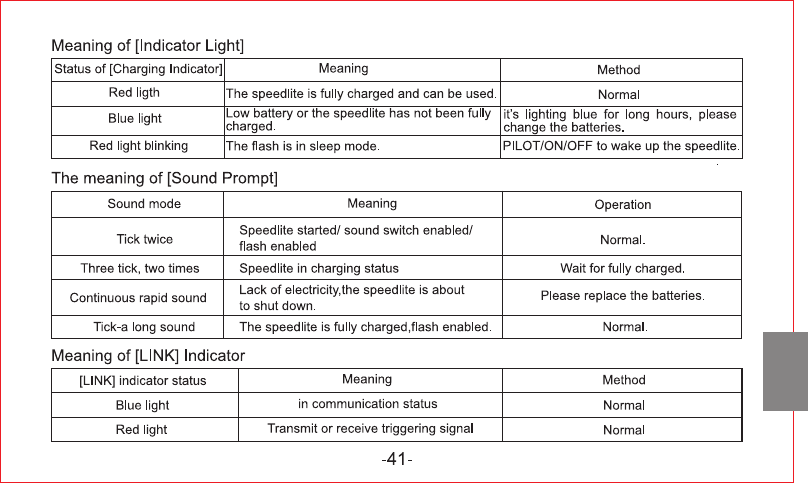 Meaning of [Indicator Light]

| Status of [Charging Indicator] | Meaning | Method |
|---|---|---|
| Red ligth | The speedlite is fully charged and can be used. | Normal |
| Blue light | Low battery or the speedlite has not been fully charged. | it's lighting blue for long hours, please change the batteries. |
| Red light blinking | The flash is in sleep mode. | PILOT/ON/OFF to wake up the speedlite. |

The meaning of [Sound Prompt]

| Sound mode | Meaning | Operation |
|---|---|---|
| Tick twice | Speedlite started/ sound switch enabled/ flash enabled | Normal. |
| Three tick, two times | Speedlite in charging status | Wait for fully charged. |
| Continuous rapid sound | Lack of electricity,the speedlite is about to shut down. | Please replace the batteries. |
| Tick-a long sound | The speedlite is fully charged,flash enabled. | Normal. |

Meaning of [LINK] Indicator

| [LINK] indicator status | Meaning | Method |
|---|---|---|
| Blue light | in communication status | Normal |
| Red light | Transmit or receive triggering signal | Normal |

-41-